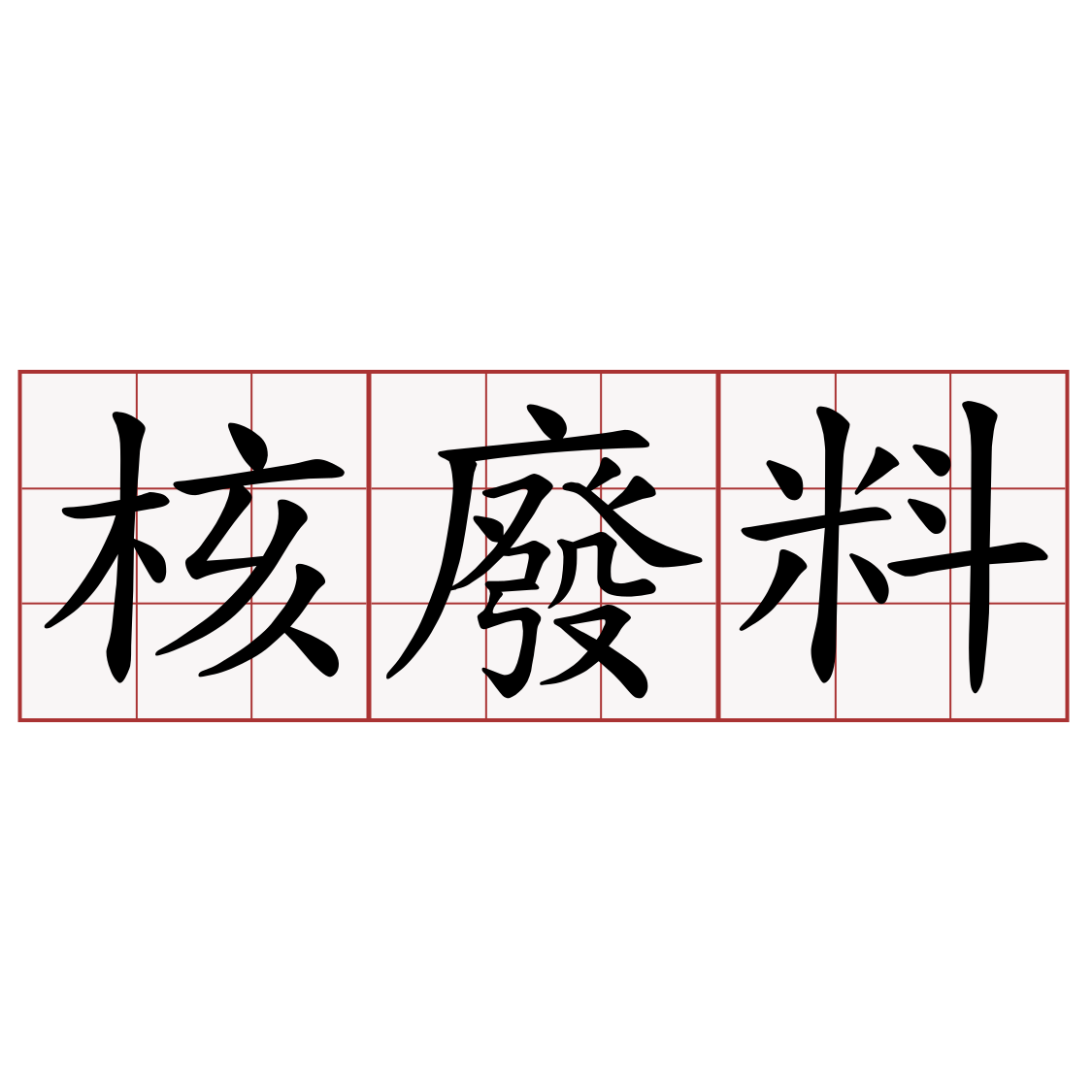 核廢料